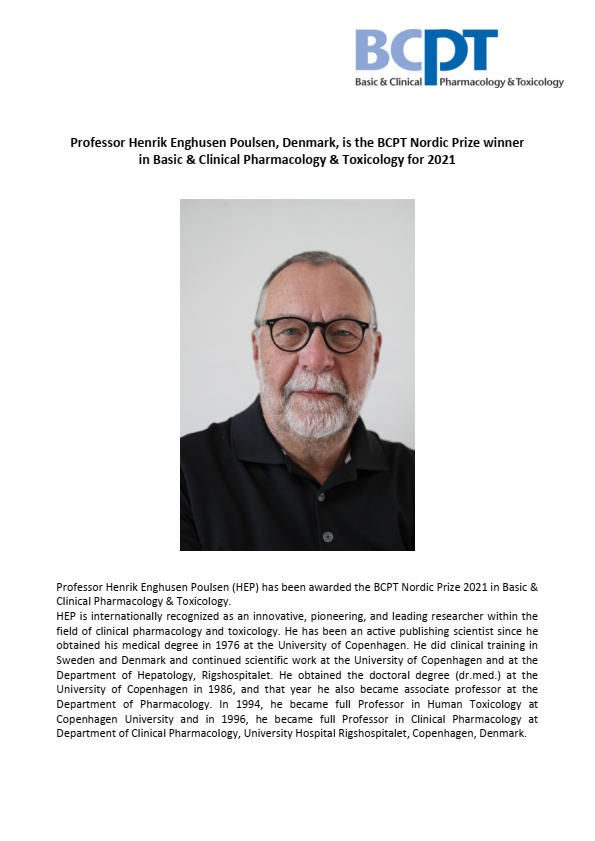 BCPT
Basic & Clinical Pharmacology & Toxicology

Professor Henrik Enghusen Poulsen, Denmark, is the BCPT Nordic Prize winner in Basic & Clinical Pharmacology & Toxicology for 2021

Professor Henrik Enghusen Poulsen (HEP) has been awarded the BCPT Nordic Prize 2021 in Basic & Clinical Pharmacology & Toxicology.
HEP is internationally recognized as an innovative, pioneering, and leading researcher within the field of clinical pharmacology and toxicology. He has been an active publishing scientist since he obtained his medical degree in 1976 at the University of Copenhagen. He did clinical training in Sweden and Denmark and continued scientific work at the University of Copenhagen and at the Department of Hepatology, Rigshospitalet. He obtained the doctoral degree (dr.med.) at the University of Copenhagen in 1986, and that year he also became associate professor at the Department of Pharmacology. In 1994, he became full Professor in Human Toxicology at Copenhagen University and in 1996, he became full Professor in Clinical Pharmacology at Department of Clinical Pharmacology, University Hospital Rigshospitalet, Copenhagen, Denmark.